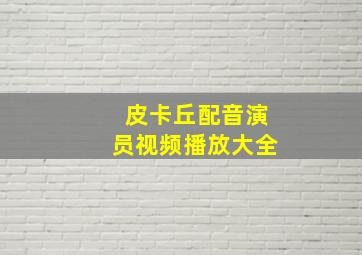 皮卡丘配音演员视频播放大全